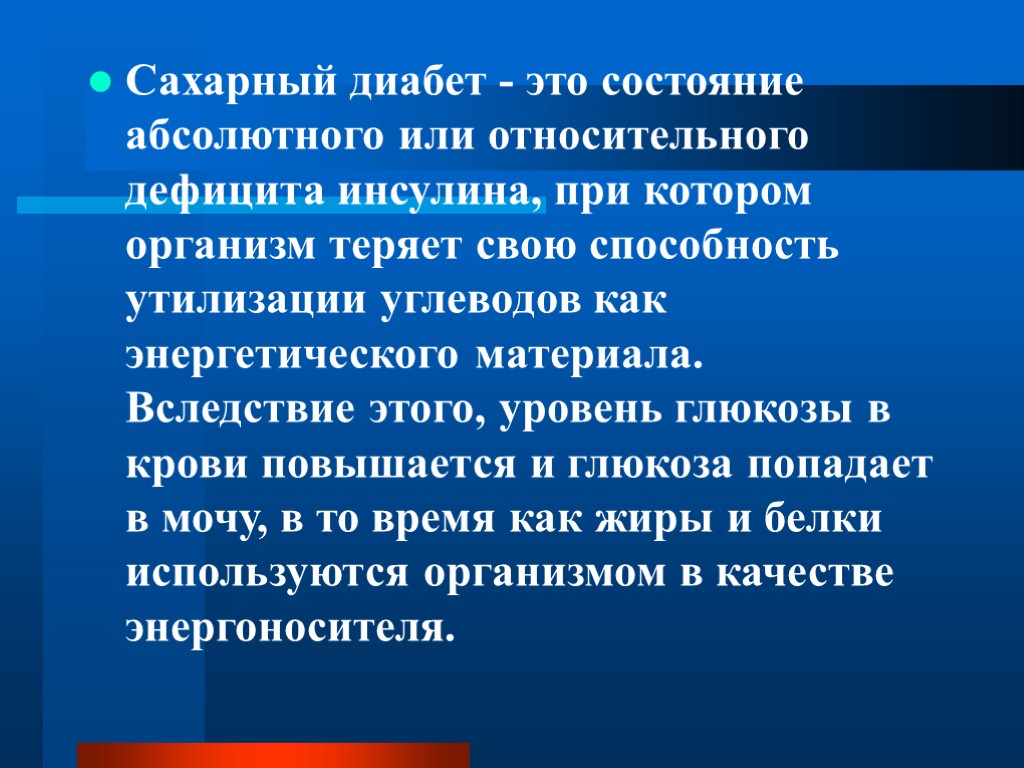 Сахарный диабет - это состояние абсолютного или относительного дефицита инсулина, при котором организм теряет свою способность утилизации углеводов как энергетического материала. Вследствие этого, уровень глюкозы в крови повышается и глюкоза попадает в мочу, в то время как жиры и белки используются организмом в качестве энергоносителя.